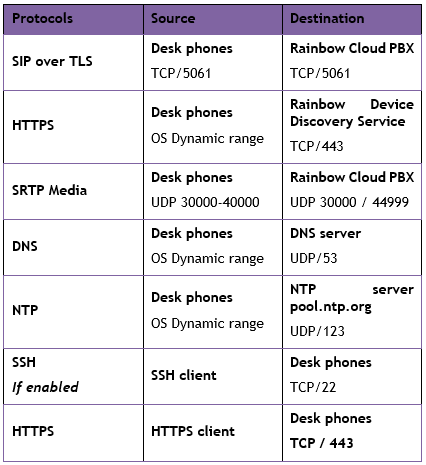 | Protocols | Source | Destination |
|---|---|---|
| SIP over TLS | Desk phones TCP/5061 | Rainbow Cloud PBX TCP/5061 |
| HTTPS | Desk phones OS Dynamic range | Rainbow Device Discovery Service TCP/443 |
| SRTP Media | Desk phones UDP 30000-40000 | Rainbow Cloud PBX UDP 30000 / 44999 |
| DNS | Desk phones OS Dynamic range | DNS server UDP/53 |
| NTP | Desk phones OS Dynamic range | NTP server pool.ntp.org UDP/123 |
| SSH If enabled | SSH client | Desk phones TCP/22 |
| HTTPS | HTTPS client | Desk phones TCP / 443 |